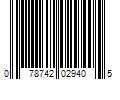 0 78742 02940 5